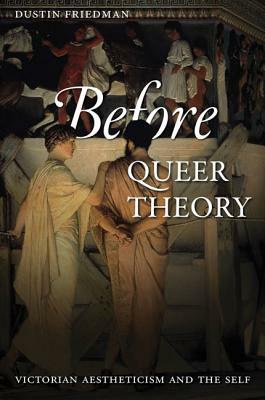 DUSTIN FRIEDMAN

Before

QUEER THEORY

VICTORIAN AESTHETICISM AND THE SELF